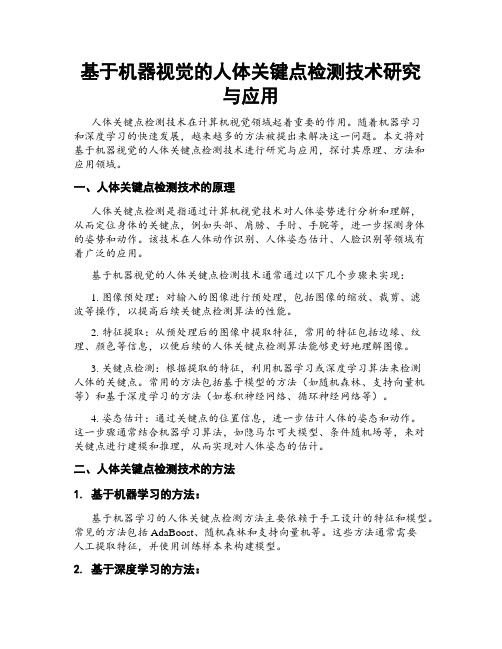 基于机器视觉的人体关键点检测技术研究与应用

人体关键点检测技术在计算机视觉领域起着重要的作用。随着机器学习和深度学习的快速发展，越来越多的方法被提出来解决这一问题。本文将对基于机器视觉的人体关键点检测技术进行研究与应用，探讨其原理、方法和应用领域。

一、人体关键点检测技术的原理

人体关键点检测是指通过计算机视觉技术对人体姿势进行分析和理解，从而定位身体的关键点，例如头部、肩膀、手肘、手腕等，进一步探测身体的姿势和动作。该技术在人体动作识别、人体姿态估计、人脸识别等领域有着广泛的应用。

基于机器视觉的人体关键点检测技术通常通过以下几个步骤来实现：

1. 图像预处理：对输入的图像进行预处理，包括图像的缩放、裁剪、滤波等操作，以提高后续关键点检测算法的性能。

2. 特征提取：从预处理后的图像中提取特征，常用的特征包括边缘、纹理、颜色等信息，以便后续的人体关键点检测算法能够更好地理解图像。

3. 关键点检测：根据提取的特征，利用机器学习或深度学习算法来检测人体的关键点。常用的方法包括基于模型的方法（如随机森林、支持向量机等）和基于深度学习的方法（如卷积神经网络、循环神经网络等）。

4. 姿态估计：通过关键点的位置信息，进一步估计人体的姿态和动作。这一步骤通常结合机器学习算法，如隐马尔可夫模型、条件随机场等，来对关键点进行建模和推理，从而实现对人体姿态的估计。

二、人体关键点检测技术的方法

1. 基于机器学习的方法：

基于机器学习的人体关键点检测方法主要依赖于手工设计的特征和模型。常见的方法包括 AdaBoost、随机森林和支持向量机等。这些方法通常需要人工提取特征，并使用训练样本来构建模型。

2. 基于深度学习的方法：